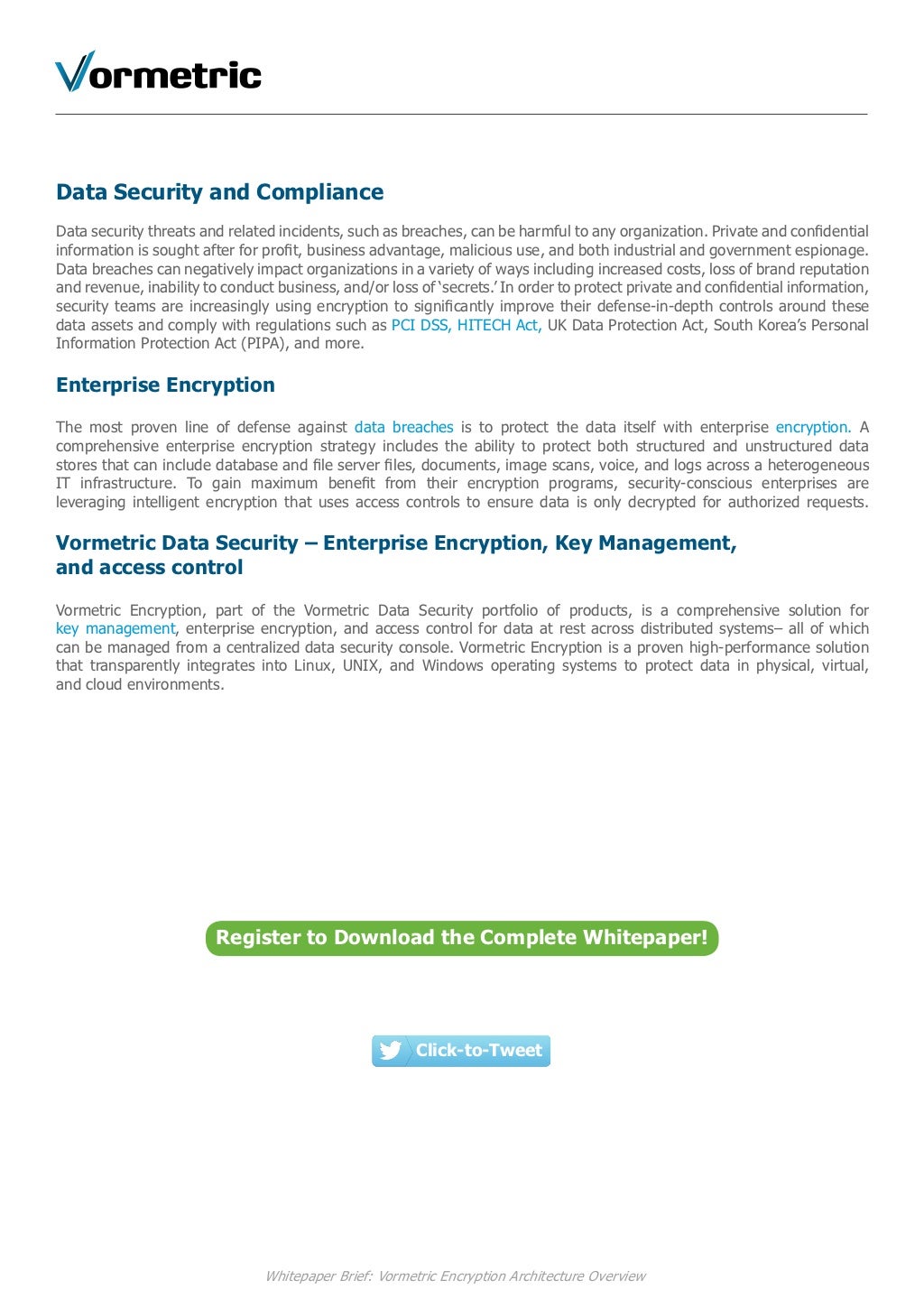 Vormetric

Data Security and Compliance

Data security threats and related incidents, such as breaches, can be harmful to any organization. Private and confidential information is sought after for profit, business advantage, malicious use, and both industrial and government espionage. Data breaches can negatively impact organizations in a variety of ways including increased costs, loss of brand reputation and revenue, inability to conduct business, and/or loss of 'secrets.' In order to protect private and confidential information, security teams are increasingly using encryption to significantly improve their defense-in-depth controls around these data assets and comply with regulations such as PCI DSS, HITECH Act, UK Data Protection Act, South Korea's Personal Information Protection Act (PIPA), and more.

Enterprise Encryption

The most proven line of defense against data breaches is to protect the data itself with enterprise encryption. A comprehensive enterprise encryption strategy includes the ability to protect both structured and unstructured data stores that can include database and file server files, documents, image scans, voice, and logs across a heterogeneous IT infrastructure. To gain maximum benefit from their encryption programs, security-conscious enterprises are leveraging intelligent encryption that uses access controls to ensure data is only decrypted for authorized requests.

Vormetric Data Security – Enterprise Encryption, Key Management, and access control

Vormetric Encryption, part of the Vormetric Data Security portfolio of products, is a comprehensive solution for key management, enterprise encryption, and access control for data at rest across distributed systems– all of which can be managed from a centralized data security console. Vormetric Encryption is a proven high-performance solution that transparently integrates into Linux, UNIX, and Windows operating systems to protect data in physical, virtual, and cloud environments.

Register to Download the Complete Whitepaper!

Click-to-Tweet

Whitepaper Brief: Vormetric Encryption Architecture Overview